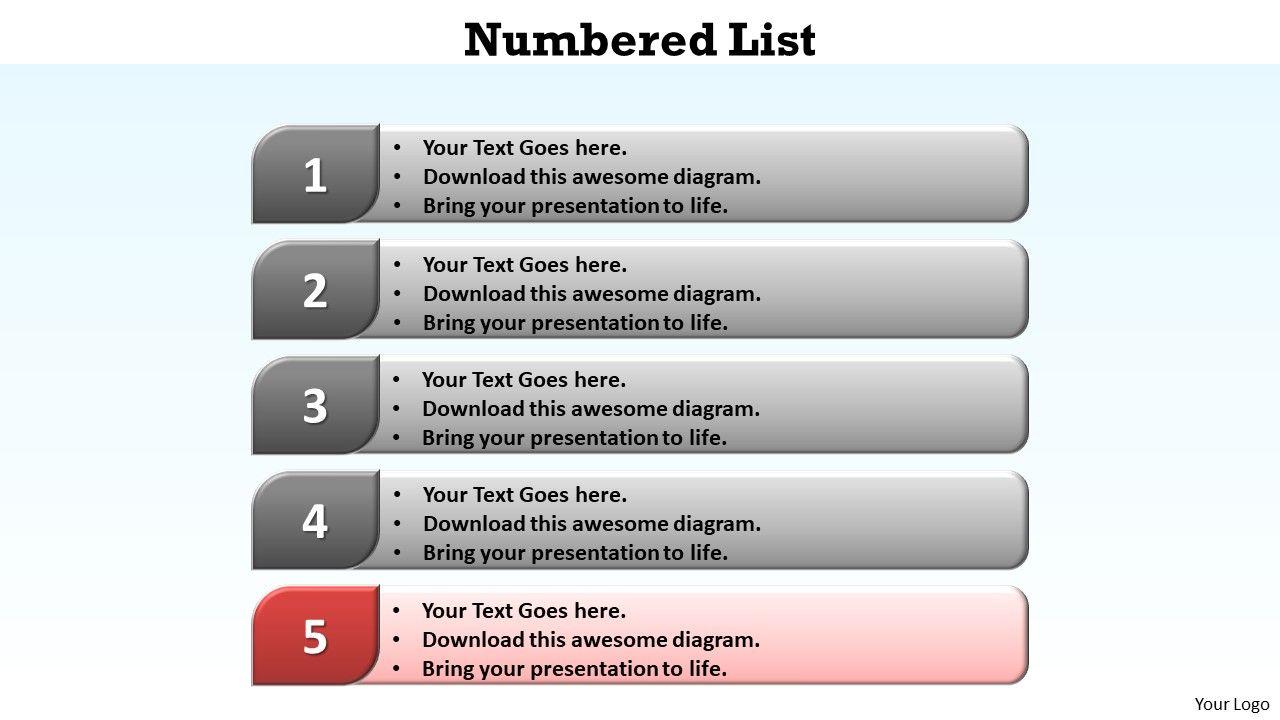 Numbered List

1

• Your Text Goes here.
• Download this awesome diagram.
• Bring your presentation to life.

2

• Your Text Goes here.
• Download this awesome diagram.
• Bring your presentation to life.

3

• Your Text Goes here.
• Download this awesome diagram.
• Bring your presentation to life.

4

• Your Text Goes here.
• Download this awesome diagram.
• Bring your presentation to life.

5

• Your Text Goes here.
• Download this awesome diagram.
• Bring your presentation to life.

Your Logo